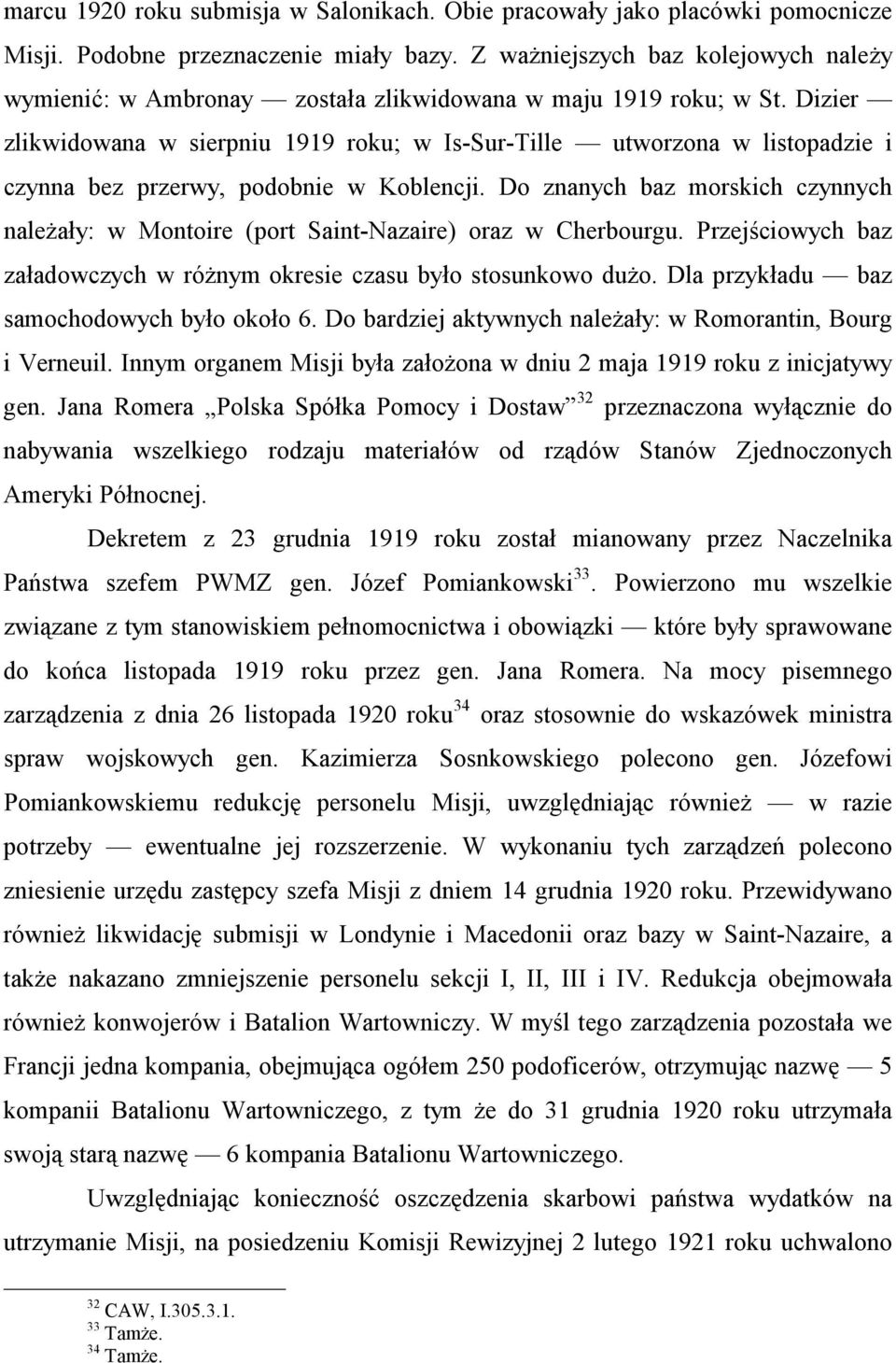 marcu 1920 roku submisja w Salonikach. Obie pracowały jako placówki pomocnicze Misji. Podobne przeznaczenie miały bazy. Z ważniejszych baz kolejowych należy wymienić: w Ambronay — została zlikwidowana w maju 1919 roku; w St. Dizier — zlikwidowana w sierpniu 1919 roku; w Is-Sur-Tille — utworzona w listopadzie i czynna bez przerwy, podobnie w Koblencji. Do znanych baz morskich czynnych należały: w Montoire (port Saint-Nazaire) oraz w Cherbourgu. Przejściowych baz załadowczych w różnym okresie czasu było stosunkowo dużo. Dla przykładu — baz samochodowych było około 6. Do bardziej aktywnych należały: w Romorantin, Bourg i Verneuil. Innym organem Misji była założona w dniu 2 maja 1919 roku z inicjatywy gen. Jana Romera „Polska Spółka Pomocy i Dostaw”$^{32}$ przeznaczona wyłącznie do nabywania wszelkiego rodzaju materiałów od rządów Stanów Zjednoczonych Ameryki Północnej.

Dekretem z 23 grudnia 1919 roku został mianowany przez Naczelnika Państwa szefem PWMZ gen. Józef Pomiankowski$^{33}$. Powierzono mu wszelkie związane z tym stanowiskiem pełnomocnictwa i obowiązki — które były sprawowane do końca listopada 1919 roku przez gen. Jana Romera. Na mocy pisemnego zarządzenia z dnia 26 listopada 1920 roku$^{34}$ oraz stosownie do wskazówek ministra spraw wojskowych gen. Kazimierza Sosnkowskiego polecono gen. Józefowi Pomiankowskiemu redukcję personelu Misji, uwzględniając również — w razie potrzeby — ewentualne jej rozszerzenie. W wykonaniu tych zarządzeń polecono zniesienie urzędu zastępcy szefa Misji z dniem 14 grudnia 1920 roku. Przewidywano również likwidację submisji w Londynie i Macedonii oraz bazy w Saint-Nazaire, a także nakazano zmniejszenie personelu sekcji I, II, III i IV. Redukcja obejmowała również konwojerów i Batalion Wartowniczy. W myśl tego zarządzenia pozostała we Francji jedna kompania, obejmująca ogółem 250 podoficerów, otrzymując nazwę — 5 kompanii Batalionu Wartowniczego, z tym że do 31 grudnia 1920 roku utrzymała swoją starą nazwę — 6 kompania Batalionu Wartowniczego.

Uwzględniając konieczność oszczędzenia skarbowi państwa wydatków na utrzymanie Misji, na posiedzeniu Komisji Rewizyjnej 2 lutego 1921 roku uchwalono

$^{32}$ CAW, I.305.3.1.
$^{33}$ Tamże.
$^{34}$ Tamże.